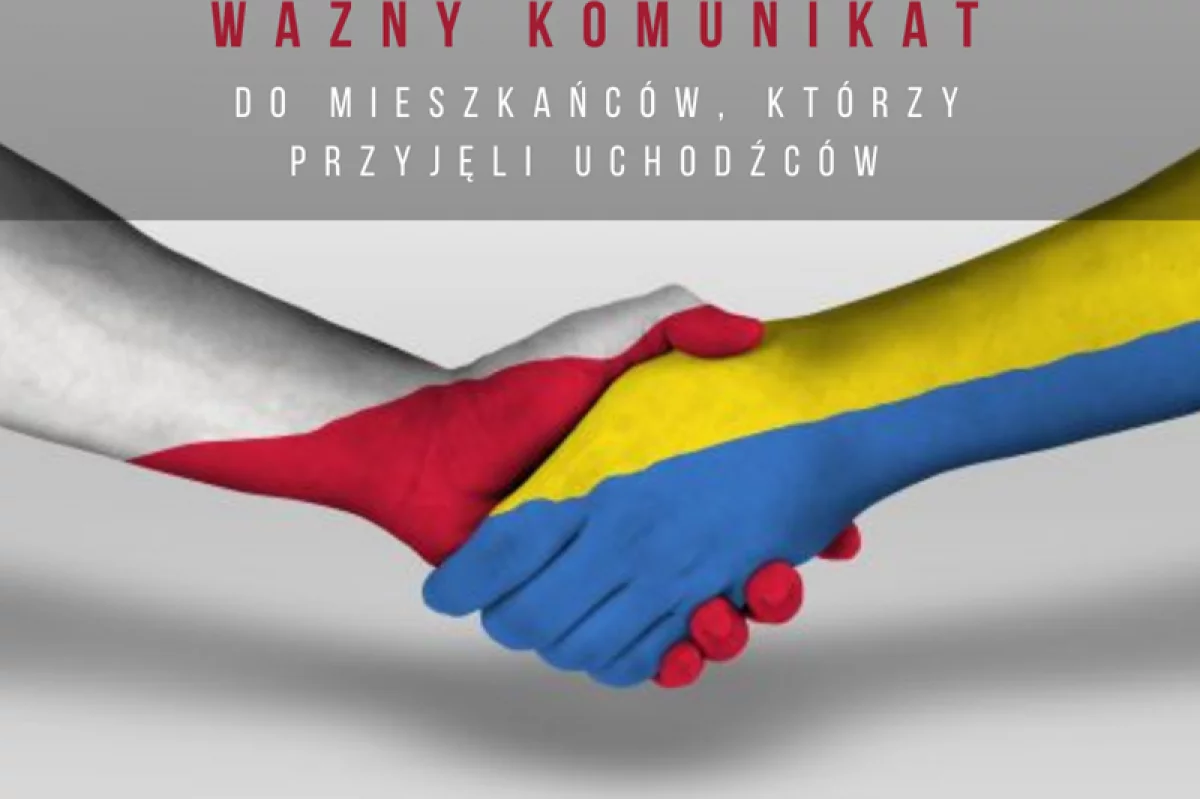 WAZNY KOMUNIKAT

DO MIESZKAŃCÓW, KTÓRZY PRZYJĘLI UCHODŹCÓW